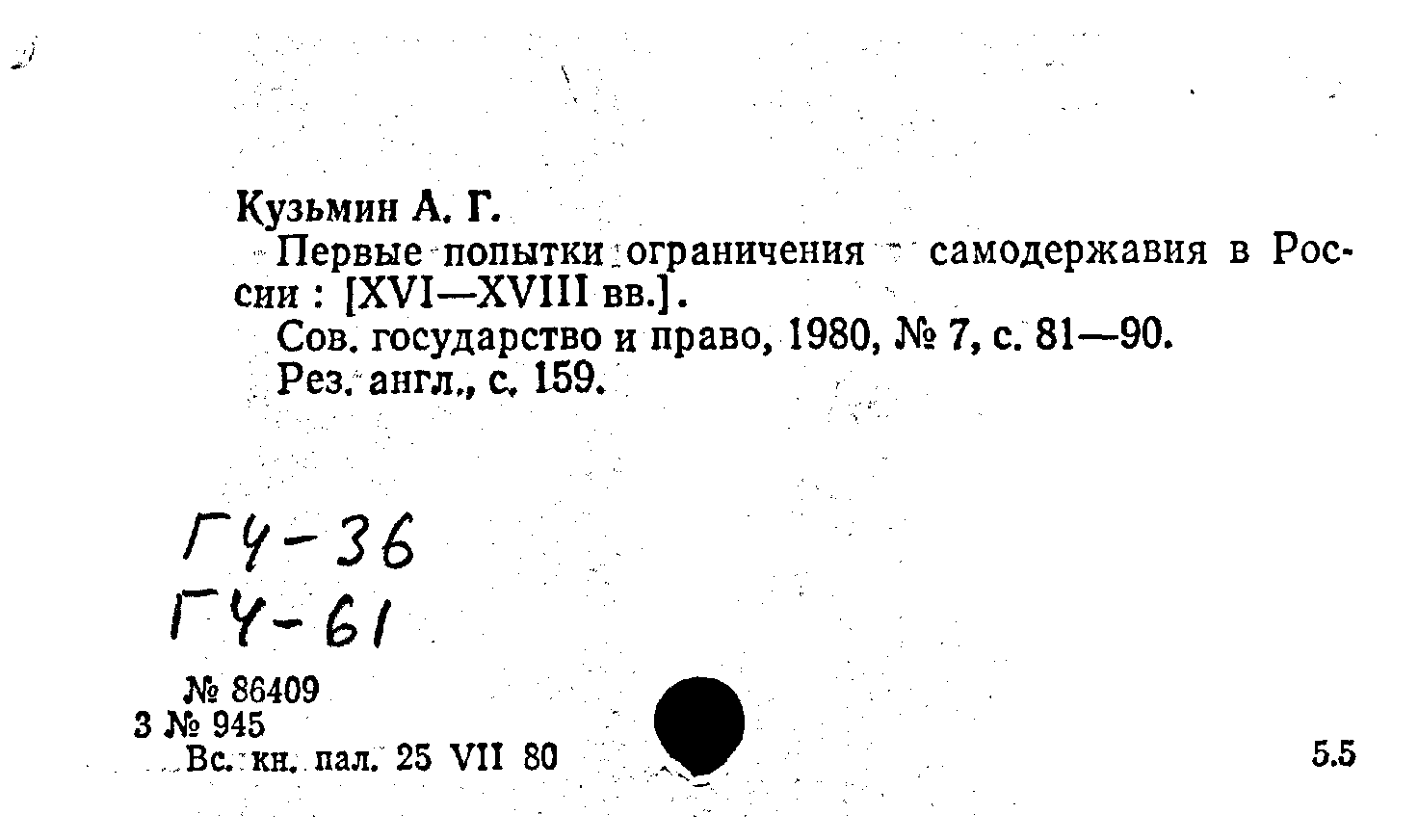 Кузьмин А. Г.

Первые попытки ограничения самодержавия в России : [XVI—XVIII вв.].

Сов. государство и право, 1980, № 7, с. 81—90.

Рез. англ., с. 159.

ГЧ-36
ГЧ-61

№ 86409
3 № 945
Вс. кн. пал. 25 VII 80

5.5